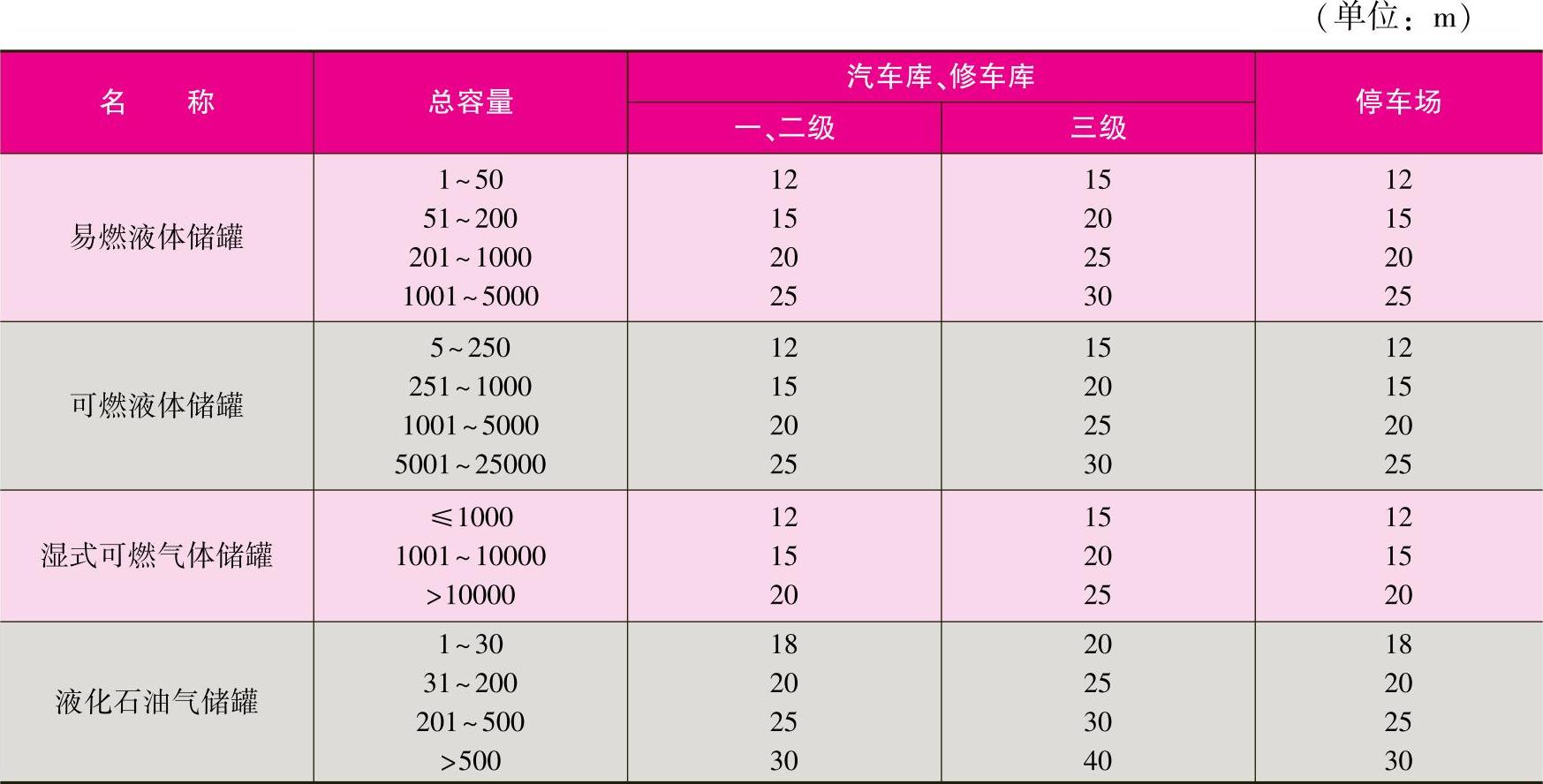 （单位：m）

| 名　称 | 总容量 | 汽车库、修车库 |  | 停车场 |
|---|---|---|---|---|
|  |  | 一、二级 | 三级 |  |
| 易燃液体储罐 | 1～50 | 12 | 15 | 12 |
|  | 51～200 | 15 | 20 | 15 |
|  | 201～1000 | 20 | 25 | 20 |
|  | 1001～5000 | 25 | 30 | 25 |
| 可燃液体储罐 | 5～250 | 12 | 15 | 12 |
|  | 251～1000 | 15 | 20 | 15 |
|  | 1001～5000 | 20 | 25 | 20 |
|  | 5001～25000 | 25 | 30 | 25 |
| 湿式可燃气体储罐 | ≤1000 | 12 | 15 | 12 |
|  | 1001～10000 | 15 | 20 | 15 |
|  | >10000 | 20 | 25 | 20 |
| 液化石油气储罐 | 1～30 | 18 | 20 | 18 |
|  | 31～200 | 20 | 25 | 20 |
|  | 201～500 | 25 | 30 | 25 |
|  | >500 | 30 | 40 | 30 |